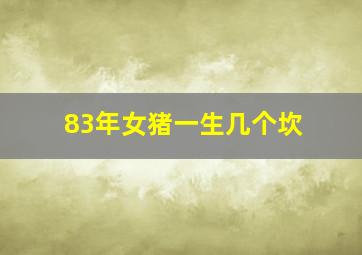 83年女猪一生几个坎